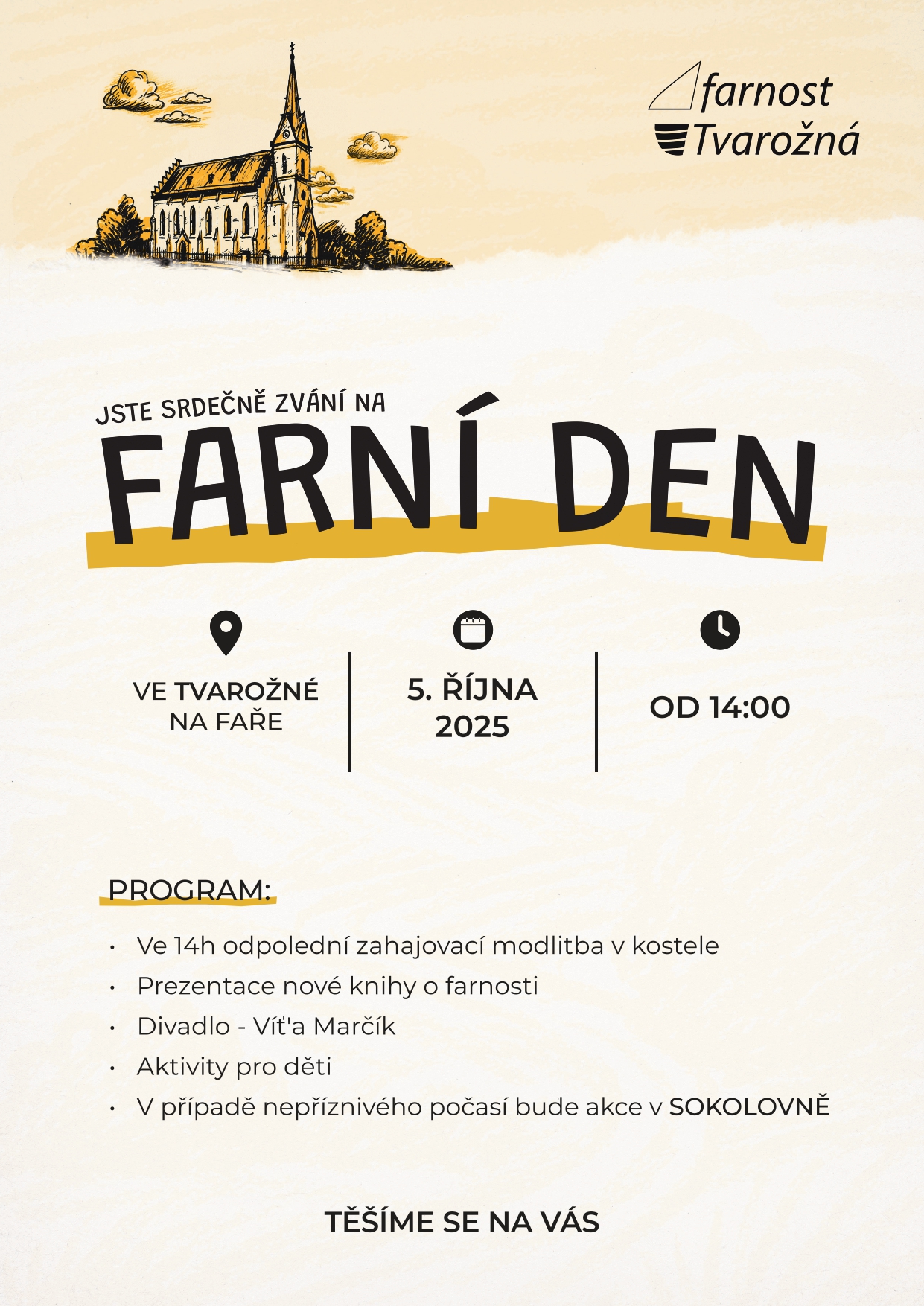 farnost
Tvarožná

JSTE SRDEČNĚ ZVÁNÍ NA
FARNÍ DEN

VE TVAROŽNÉ NA FAŘE

5. ŘÍJNA 2025

OD 14:00

PROGRAM:

• Ve 14h odpolední zahajovací modlitba v kostele
• Prezentace nové knihy o farnosti
• Divadlo - Víťa Marčík
• Aktivity pro děti
• V případě nepříznivého počasí bude akce v SOKOLOVNĚ

TĚŠÍME SE NA VÁS